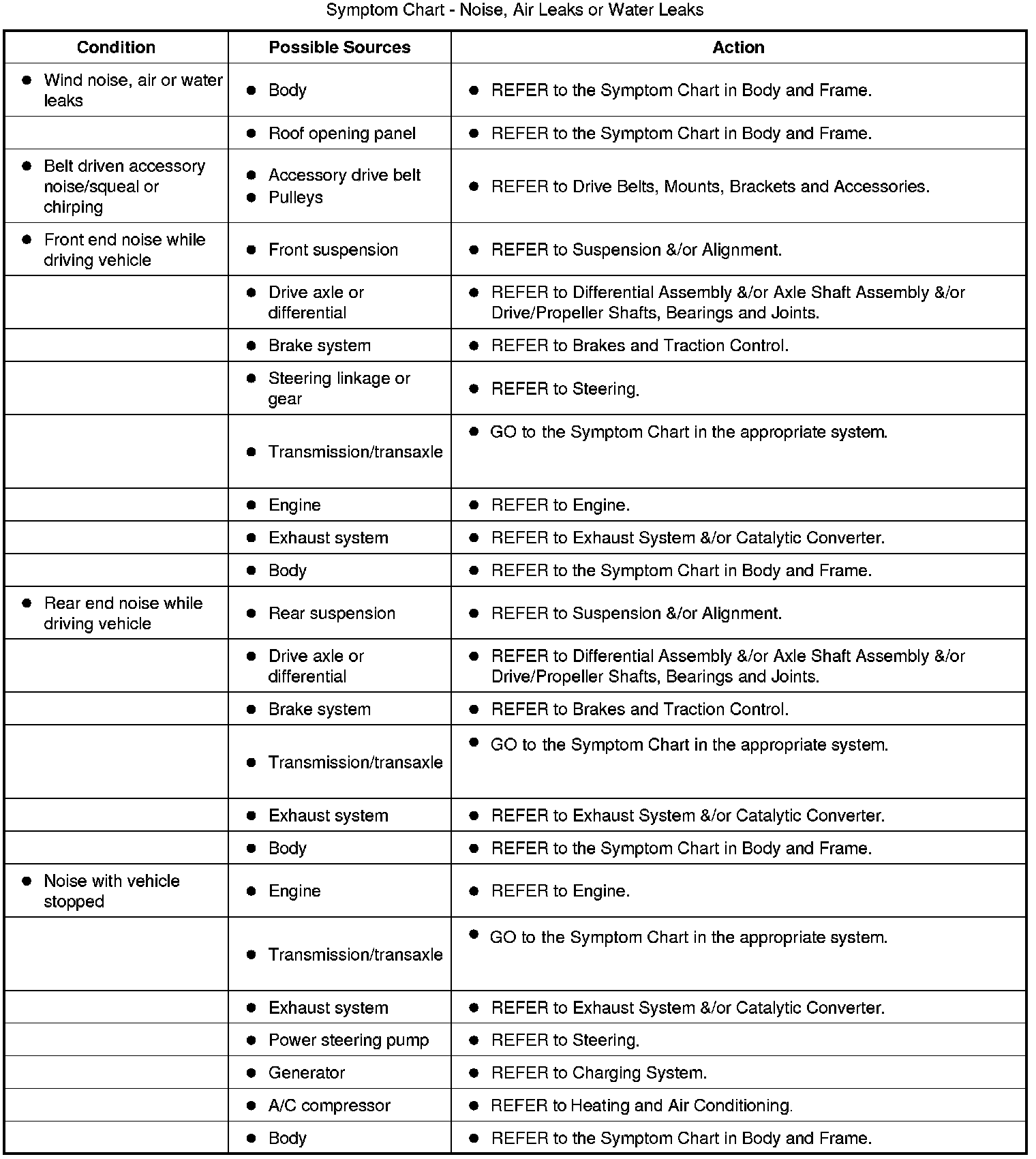 Symptom Chart - Noise, Air Leaks or Water Leaks

| Condition | Possible Sources | Action |
|---|---|---|
| • Wind noise, air or water leaks | • Body | • REFER to the Symptom Chart in Body and Frame. |
| | • Roof opening panel | • REFER to the Symptom Chart in Body and Frame. |
| • Belt driven accessory noise/squeal or chirping | • Accessory drive belt • Pulleys | • REFER to Drive Belts, Mounts, Brackets and Accessories. |
| • Front end noise while driving vehicle | • Front suspension | • REFER to Suspension &/or Alignment. |
| | • Drive axle or differential | • REFER to Differential Assembly &/or Axle Shaft Assembly &/or Drive/Propeller Shafts, Bearings and Joints. |
| | • Brake system | • REFER to Brakes and Traction Control. |
| | • Steering linkage or gear | • REFER to Steering. |
| | • Transmission/transaxle | • GO to the Symptom Chart in the appropriate system. |
| | • Engine | • REFER to Engine. |
| | • Exhaust system | • REFER to Exhaust System &/or Catalytic Converter. |
| | • Body | • REFER to the Symptom Chart in Body and Frame. |
| • Rear end noise while driving vehicle | • Rear suspension | • REFER to Suspension &/or Alignment. |
| | • Drive axle or differential | • REFER to Differential Assembly &/or Axle Shaft Assembly &/or Drive/Propeller Shafts, Bearings and Joints. |
| | • Brake system | • REFER to Brakes and Traction Control. |
| | • Transmission/transaxle | • GO to the Symptom Chart in the appropriate system. |
| | • Exhaust system | • REFER to Exhaust System &/or Catalytic Converter. |
| | • Body | • REFER to the Symptom Chart in Body and Frame. |
| • Noise with vehicle stopped | • Engine | • REFER to Engine. |
| | • Transmission/transaxle | • GO to the Symptom Chart in the appropriate system. |
| | • Exhaust system | • REFER to Exhaust System &/or Catalytic Converter. |
| | • Power steering pump | • REFER to Steering. |
| | • Generator | • REFER to Charging System. |
| | • A/C compressor | • REFER to Heating and Air Conditioning. |
| | • Body | • REFER to the Symptom Chart in Body and Frame. |